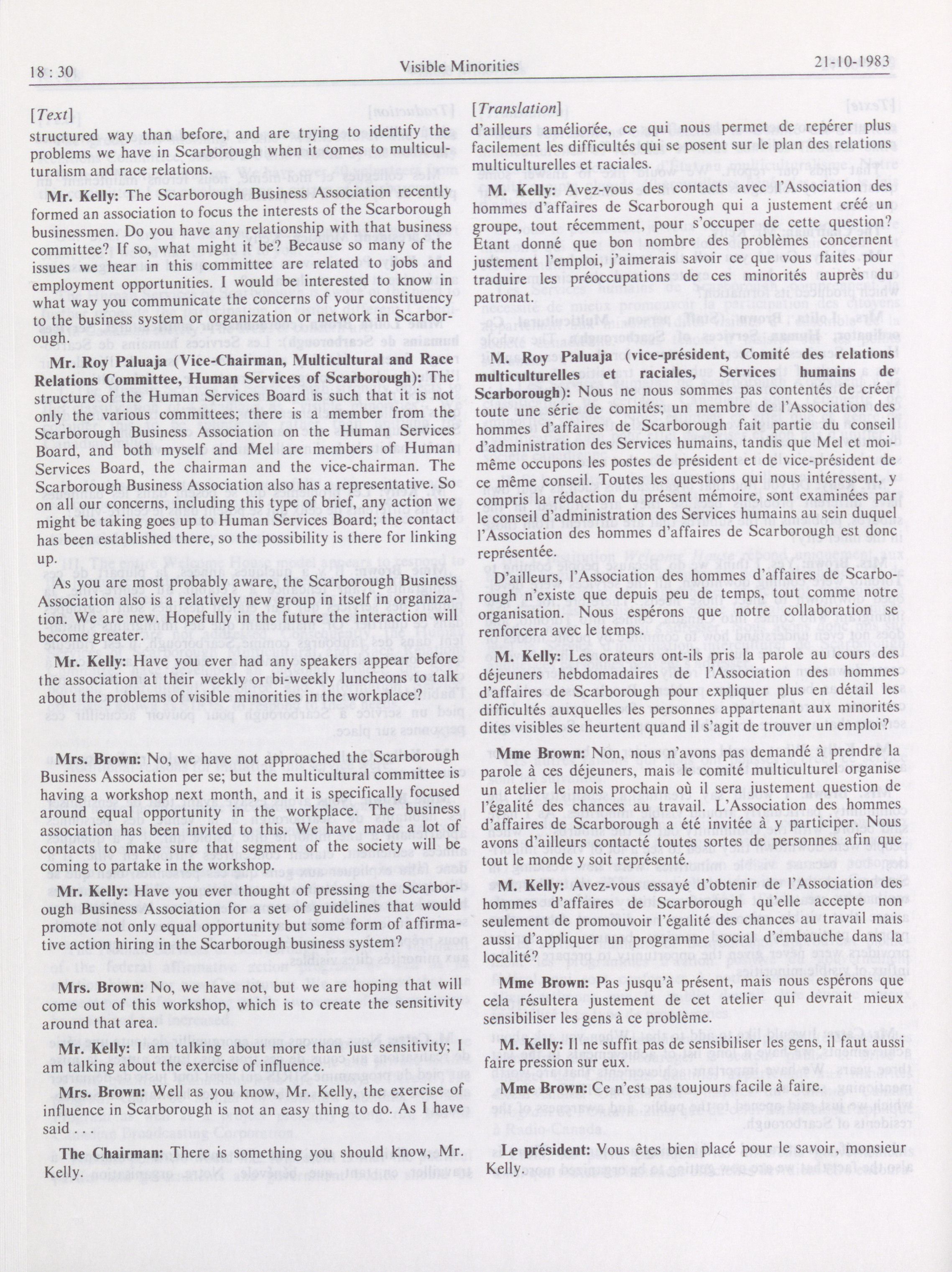 18 : 30

Visible Minorities

21-10-1983

[Text]

structured way than before, and are trying to identify the problems we have in Scarborough when it comes to multiculturalism and race relations.

Mr. Kelly: The Scarborough Business Association recently formed an association to focus the interests of the Scarborough businessmen. Do you have any relationship with that business committee? If so, what might it be? Because so many of the issues we hear in this committee are related to jobs and employment opportunities. I would be interested to know in what way you communicate the concerns of your constituency to the business system or organization or network in Scarborough.

Mr. Roy Paluaja (Vice-Chairman, Multicultural and Race Relations Committee, Human Services of Scarborough): The structure of the Human Services Board is such that it is not only the various committees; there is a member from the Scarborough Business Association on the Human Services Board, and both myself and Mel are members of Human Services Board, the chairman and the vice-chairman. The Scarborough Business Association also has a representative. So on all our concerns, including this type of brief, any action we might be taking goes up to Human Services Board; the contact has been established there, so the possibility is there for linking up.

As you are most probably aware, the Scarborough Business Association also is a relatively new group in itself in organization. We are new. Hopefully in the future the interaction will become greater.

Mr. Kelly: Have you ever had any speakers appear before the association at their weekly or bi-weekly luncheons to talk about the problems of visible minorities in the workplace?

Mrs. Brown: No, we have not approached the Scarborough Business Association per se; but the multicultural committee is having a workshop next month, and it is specifically focused around equal opportunity in the workplace. The business association has been invited to this. We have made a lot of contacts to make sure that segment of the society will be coming to partake in the workshop.

Mr. Kelly: Have you ever thought of pressing the Scarborough Business Association for a set of guidelines that would promote not only equal opportunity but some form of affirmative action hiring in the Scarborough business system?

Mrs. Brown: No, we have not, but we are hoping that will come out of this workshop, which is to create the sensitivity around that area.

Mr. Kelly: I am talking about more than just sensitivity; I am talking about the exercise of influence.

Mrs. Brown: Well as you know, Mr. Kelly, the exercise of influence in Scarborough is not an easy thing to do. As I have said

The Chairman: There is something you should know, Mr. Kelly.

[Translation]

d'ailleurs améliorée, ce qui nous permet de repérer plus facilement les difficultés qui se posent sur le plan des relations multiculturelles et raciales.

M. Kelly: Avez-vous des contacts avec l'Association des hommes d'affaires de Scarborough qui a justement créé un groupe, tout récemment, pour s'occuper de cette question? Étant donné que bon nombre des problèmes concernent justement l'emploi, j'aimerais savoir ce que vous faites pour traduire les préoccupations de ces minorités auprès du patronat.

M. Roy Paluaja (vice-président, Comité des relations multiculturelles et raciales, Services humains de Scarborough): Nous ne nous sommes pas contentés de créer toute une série de comités; un membre de l'Association des hommes d'affaires de Scarborough fait partie du conseil d'administration des Services humains, tandis que Mel et moi-même occupons les postes de président et de vice-président de ce même conseil. Toutes les questions qui nous intéressent, y compris la rédaction du présent mémoire, sont examinées par le conseil d'administration des Services humains au sein duquel l'Association des hommes d'affaires de Scarborough est donc représentée.

D'ailleurs, l'Association des hommes d'affaires de Scarborough n'existe que depuis peu de temps, tout comme notre organisation. Nous espérons que notre collaboration se renforcera avec le temps.

M. Kelly: Les orateurs ont-ils pris la parole au cours des déjeuners hebdomadaires de l'Association des hommes d'affaires de Scarborough pour expliquer plus en détail les difficultés auxquelles les personnes appartenant aux minorités dites visibles se heurtent quand il s'agit de trouver un emploi?

Mme Brown: Non, nous n'avons pas demandé à prendre la parole à ces déjeuners, mais le comité multiculturel organise un atelier le mois prochain où il sera justement question de l'égalité des chances au travail. L'Association des hommes d'affaires de Scarborough a été invitée à y participer. Nous avons d'ailleurs contacté toutes sortes de personnes afin que tout le monde y soit représenté.

M. Kelly: Avez-vous essayé d'obtenir de l'Association des hommes d'affaires de Scarborough qu'elle accepte non seulement de promouvoir l'égalité des chances au travail mais aussi d'appliquer un programme social d'embauche dans la localité?

Mme Brown: Pas jusqu'à présent, mais nous espérons que cela résultera justement de cet atelier qui devrait mieux sensibiliser les gens à ce problème.

M. Kelly: Il ne suffit pas de sensibiliser les gens, il faut aussi faire pression sur eux.

Mme Brown: Ce n'est pas toujours facile à faire.

Le président: Vous êtes bien placé pour le savoir, monsieur Kelly.